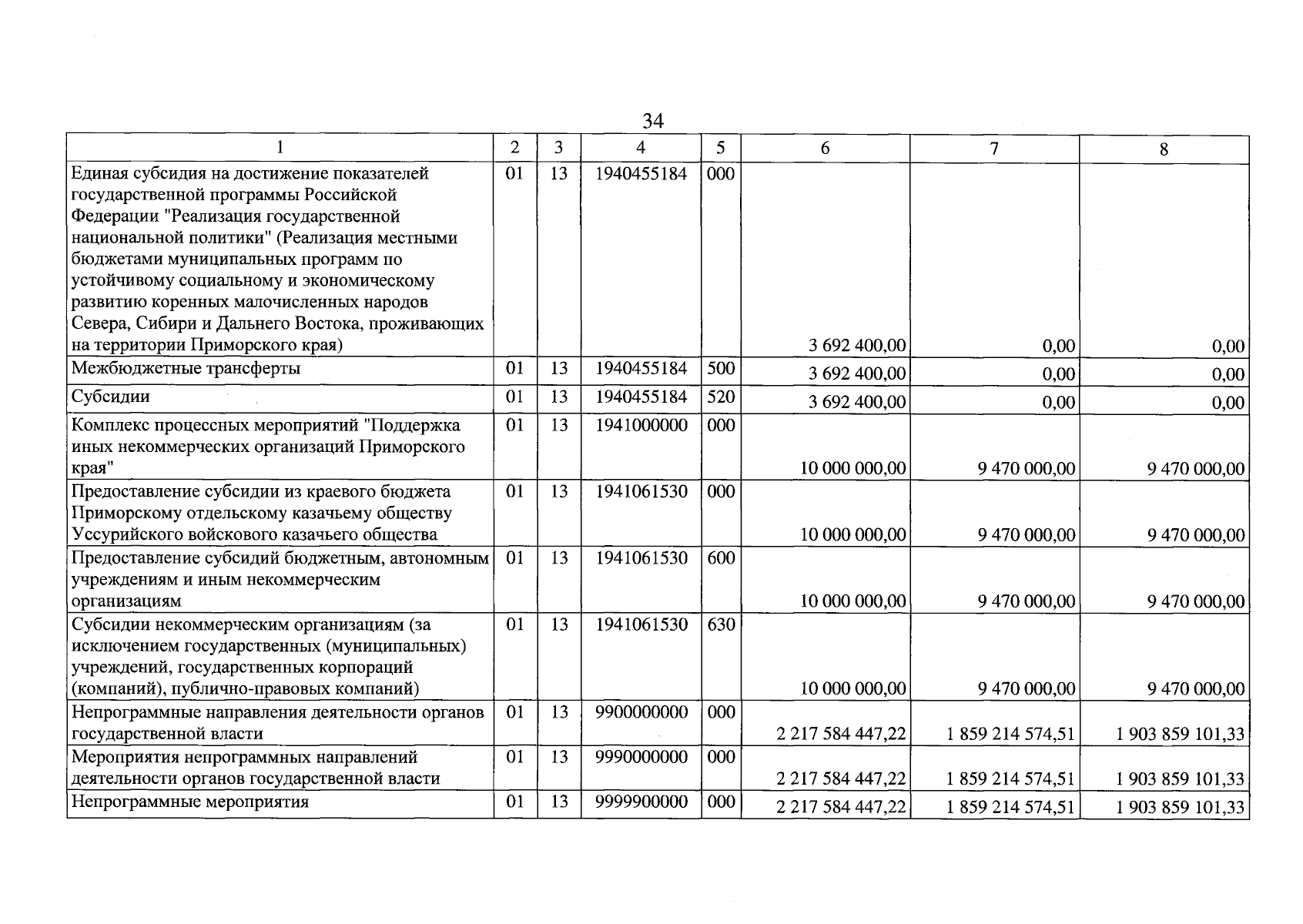 34

| 1 | 2 | 3 | 4 | 5 | 6 | 7 | 8 |
|---|---|---|---|---|---|---|---|
| Единая субсидия на достижение показателей государственной программы Российской Федерации "Реализация государственной национальной политики" (Реализация местными бюджетами муниципальных программ по устойчивому социальному и экономическому развитию коренных малочисленных народов Севера, Сибири и Дальнего Востока, проживающих на территории Приморского края) | 01 | 13 | 1940455184 | 000 | 3 692 400,00 | 0,00 | 0,00 |
| Межбюджетные трансферты | 01 | 13 | 1940455184 | 500 | 3 692 400,00 | 0,00 | 0,00 |
| Субсидии | 01 | 13 | 1940455184 | 520 | 3 692 400,00 | 0,00 | 0,00 |
| Комплекс процессных мероприятий "Поддержка иных некоммерческих организаций Приморского края" | 01 | 13 | 1941000000 | 000 | 10 000 000,00 | 9 470 000,00 | 9 470 000,00 |
| Предоставление субсидии из краевого бюджета Приморскому отдельскому казачьему обществу Уссурийского войскового казачьего общества | 01 | 13 | 1941061530 | 000 | 10 000 000,00 | 9 470 000,00 | 9 470 000,00 |
| Предоставление субсидий бюджетным, автономным учреждениям и иным некоммерческим организациям | 01 | 13 | 1941061530 | 600 | 10 000 000,00 | 9 470 000,00 | 9 470 000,00 |
| Субсидии некоммерческим организациям (за исключением государственных (муниципальных) учреждений, государственных корпораций (компаний), публично-правовых компаний) | 01 | 13 | 1941061530 | 630 | 10 000 000,00 | 9 470 000,00 | 9 470 000,00 |
| Непрограммные направления деятельности органов государственной власти | 01 | 13 | 9900000000 | 000 | 2 217 584 447,22 | 1 859 214 574,51 | 1 903 859 101,33 |
| Мероприятия непрограммных направлений деятельности органов государственной власти | 01 | 13 | 9990000000 | 000 | 2 217 584 447,22 | 1 859 214 574,51 | 1 903 859 101,33 |
| Непрограммные мероприятия | 01 | 13 | 9999900000 | 000 | 2 217 584 447,22 | 1 859 214 574,51 | 1 903 859 101,33 |